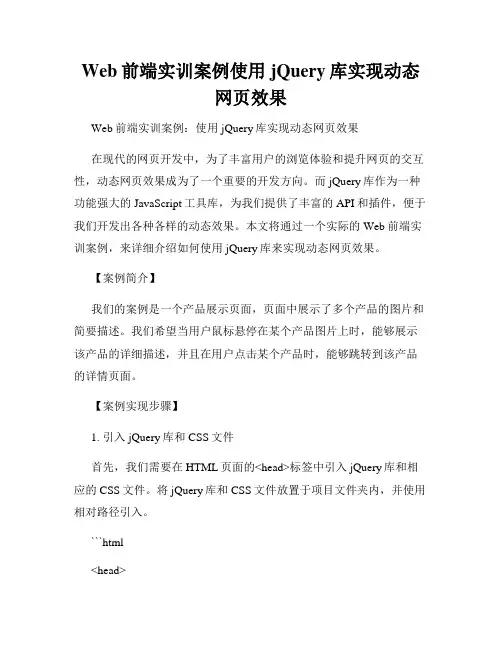 Web 前端实训案例使用 jQuery 库实现动态网页效果

Web 前端实训案例：使用 jQuery 库实现动态网页效果

在现代的网页开发中，为了丰富用户的浏览体验和提升网页的交互性，动态网页效果成为了一个重要的开发方向。而 jQuery 库作为一种功能强大的 JavaScript 工具库，为我们提供了丰富的 API 和插件，便于我们开发出各种各样的动态效果。本文将通过一个实际的 Web 前端实训案例，来详细介绍如何使用 jQuery 库来实现动态网页效果。

【案例简介】

我们的案例是一个产品展示页面，页面中展示了多个产品的图片和简要描述。我们希望当用户鼠标悬停在某个产品图片上时，能够展示该产品的详细描述，并且在用户点击某个产品时，能够跳转到该产品的详情页面。

【案例实现步骤】

1. 引入 jQuery 库和 CSS 文件

首先，我们需要在 HTML 页面的<head>标签中引入 jQuery 库和相应的 CSS 文件。将 jQuery 库和 CSS 文件放置于项目文件夹内，并使用相对路径引入。

```html

<head>